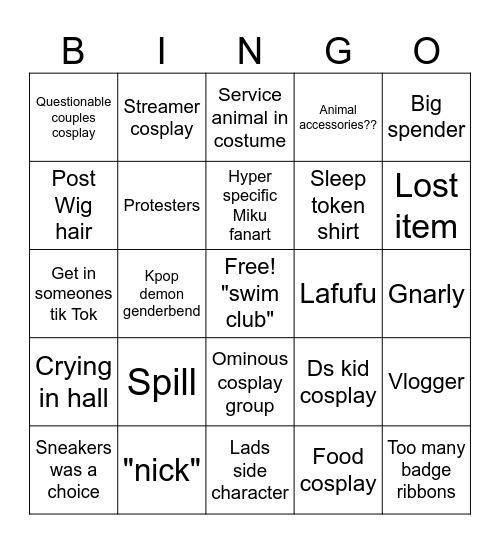 | B | I | N | G | O |
|---|---|---|---|---|
| Questionable couples cosplay | Streamer cosplay | Service animal in costume | Animal accessories?? | Big spender |
| Post Wig hair | Protesters | Hyper specific Miku fanart | Sleep token shirt | Lost item |
| Get in someones tik Tok | Kpop demon genderbend | Free! "swim club" | Lafufu | Gnarly |
| Crying in hall | Spill | Ominous cosplay group | Ds kid cosplay | Vlogger |
| Sneakers was a choice | "nick" | Lads side character | Food cosplay | Too many badge ribbons |